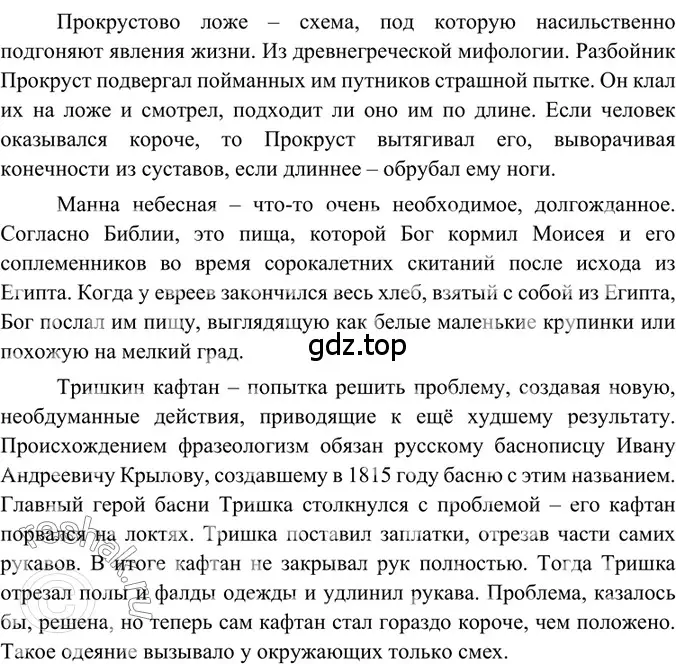 Прокрустово ложе – схема, под которую насильственно подгоняют явления жизни. Из древнегреческой мифологии. Разбойник Прокруст подвергал пойманных им путников страшной пытке. Он клал их на ложе и смотрел, подходит ли оно им по длине. Если человек оказывался короче, то Прокруст вытягивал его, выворачивая конечности из суставов, если длиннее – обрубал ему ноги.

Манна небесная – что-то очень необходимое, долгожданное. Согласно Библии, это пища, которой Бог кормил Моисея и его соплеменников во время сорокалетних скитаний после исхода из Египта. Когда у евреев закончился весь хлеб, взятый с собой из Египта, Бог послал им пищу, выглядящую как белые маленькие крупинки или похожую на мелкий град.

gdz.top

Тришкин кафтан – попытка решить проблему, создавая новую, необдуманные действия, приводящие к ещё худшему результату. Происхождением фразеологизм обязан русскому баснописцу Ивану Андреевичу Крылову, создавшему в 1815 году басню с этим названием. Главный герой басни Тришка столкнулся с проблемой – его кафтан порвался на локтях. Тришка поставил заплатки, отрезав части самих рукавов. В итоге кафтан не закрывал рук полностью. Тогда Тришка отрезал полы и фалды одежды и удлинил рукава. Проблема, казалось бы, решена, но теперь сам кафтан стал гораздо короче, чем положено. Такое одеяние вызывало у окружающих только смех.

reshak.ru